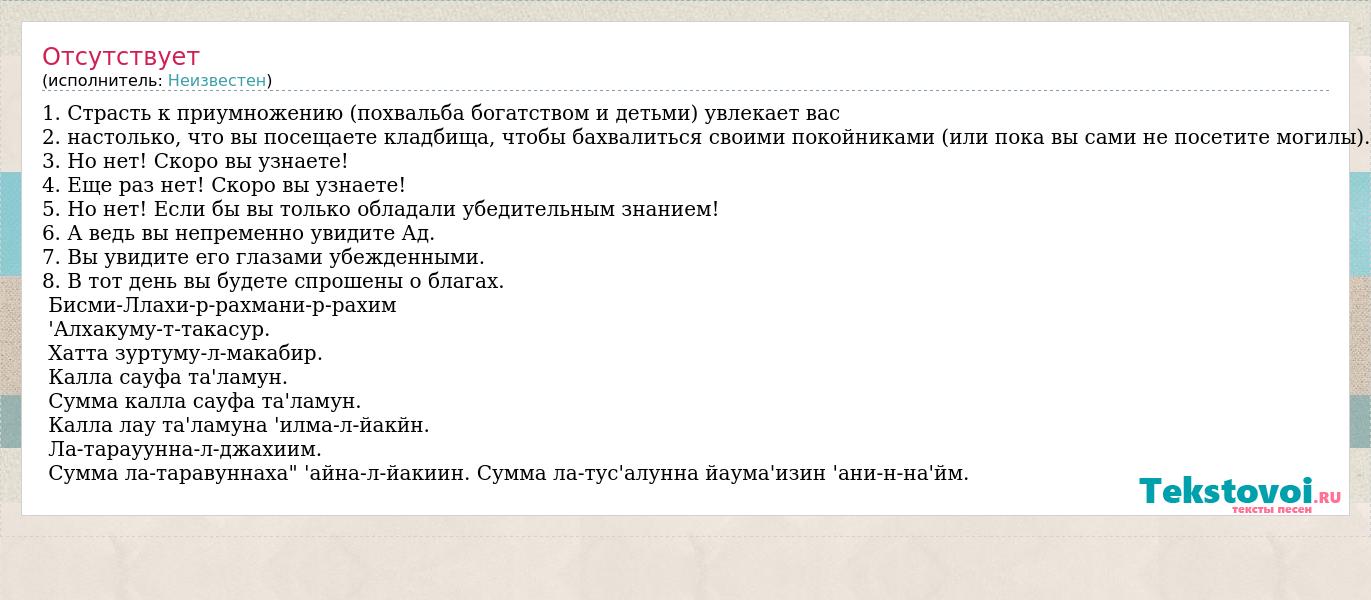 Отсутствует
(исполнитель: Неизвестен)

1. Страсть к приумножению (похвальба богатством и детьми) увлекает вас
2. настолько, что вы посещаете кладбища, чтобы бахвалиться своими покойниками (или пока вы сами не посетите могилы).
3. Но нет! Скоро вы узнаете!
4. Еще раз нет! Скоро вы узнаете!
5. Но нет! Если бы вы только обладали убедительным знанием!
6. А ведь вы непременно увидите Ад.
7. Вы увидите его глазами убежденными.
8. В тот день вы будете спрошены о благах.
Бисми-Ллахи-р-рахмани-р-рахим
'Алхакуму-т-такасур.
Хатта зуртуму-л-макабир.
Калла сауфа та'ламун.
Сумма калла сауфа та'ламун.
Калла лау та'ламуна 'илма-л-йакйн.
Ла-тарауунна-л-джахиим.
Сумма ла-таравуннаха" 'айна-л-йакиин. Сумма ла-тус'алунна йаума'изин 'ани-н-на'йм.

Tekstovoi.RU
тексты песен